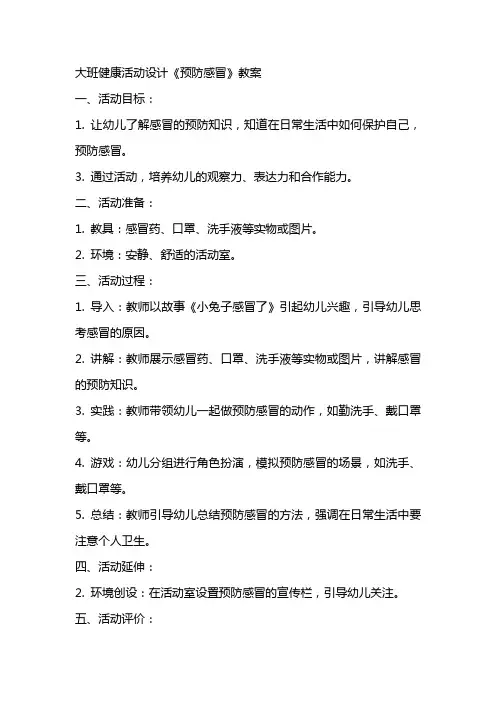 大班健康活动设计《预防感冒》教案

一、活动目标：

1. 让幼儿了解感冒的预防知识，知道在日常生活中如何保护自己，预防感冒。

3. 通过活动，培养幼儿的观察力、表达力和合作能力。

二、活动准备：

1. 教具：感冒药、口罩、洗手液等实物或图片。

2. 环境：安静、舒适的活动室。

三、活动过程：

1. 导入：教师以故事《小兔子感冒了》引起幼儿兴趣，引导幼儿思考感冒的原因。

2. 讲解：教师展示感冒药、口罩、洗手液等实物或图片，讲解感冒的预防知识。

3. 实践：教师带领幼儿一起做预防感冒的动作，如勤洗手、戴口罩等。

4. 游戏：幼儿分组进行角色扮演，模拟预防感冒的场景，如洗手、戴口罩等。

5. 总结：教师引导幼儿总结预防感冒的方法，强调在日常生活中要注意个人卫生。

四、活动延伸：

2. 环境创设：在活动室设置预防感冒的宣传栏，引导幼儿关注。

五、活动评价：